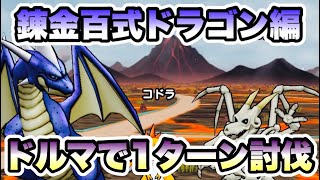 錬金百式ドラゴン編

コドラ

ドルマで1ターン討伐